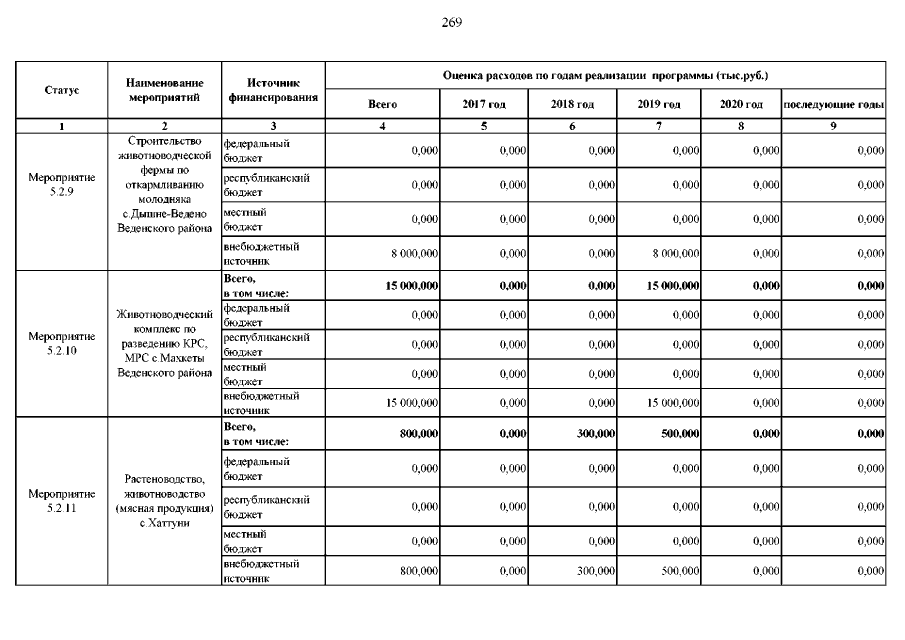 269

| Статус | Наименование мероприятий | Источник финансирования | Оценка расходов по годам реализации программы (тыс.руб.) | | | | | |
|---|---|---|---|---|---|---|---|---|
| | | | Всего | 2017 год | 2018 год | 2019 год | 2020 год | последующие годы |
| 1 | 2 | 3 | 4 | 5 | 6 | 7 | 8 | 9 |
| Мероприятие 5.2.9 | Строительство животноводческой фермы по откармливанию молодняка с.Дышне-Ведено Веденского района | федеральный бюджет | 0,000 | 0,000 | 0,000 | 0,000 | 0,000 | 0,000 |
| | | республиканский бюджет | 0,000 | 0,000 | 0,000 | 0,000 | 0,000 | 0,000 |
| | | местный бюджет | 0,000 | 0,000 | 0,000 | 0,000 | 0,000 | 0,000 |
| | | внебюджетный источник | 8 000,000 | 0,000 | 0,000 | 8 000,000 | 0,000 | 0,000 |
| Мероприятие 5.2.10 | Животноводческий комплекс по разведению КРС, МРС с.Махкеты Веденского района | Всего, в том числе: | 15 000,000 | 0,000 | 0,000 | 15 000,000 | 0,000 | 0,000 |
| | | федеральный бюджет | 0,000 | 0,000 | 0,000 | 0,000 | 0,000 | 0,000 |
| | | республиканский бюджет | 0,000 | 0,000 | 0,000 | 0,000 | 0,000 | 0,000 |
| | | местный бюджет | 0,000 | 0,000 | 0,000 | 0,000 | 0,000 | 0,000 |
| | | внебюджетный источник | 15 000,000 | 0,000 | 0,000 | 15 000,000 | 0,000 | 0,000 |
| Мероприятие 5.2.11 | Растеноводство, животноводство (мясная продукция) с.Хаттуни | Всего, в том числе: | 800,000 | 0,000 | 300,000 | 500,000 | 0,000 | 0,000 |
| | | федеральный бюджет | 0,000 | 0,000 | 0,000 | 0,000 | 0,000 | 0,000 |
| | | республиканский бюджет | 0,000 | 0,000 | 0,000 | 0,000 | 0,000 | 0,000 |
| | | местный бюджет | 0,000 | 0,000 | 0,000 | 0,000 | 0,000 | 0,000 |
| | | внебюджетный источник | 800,000 | 0,000 | 300,000 | 500,000 | 0,000 | 0,000 |